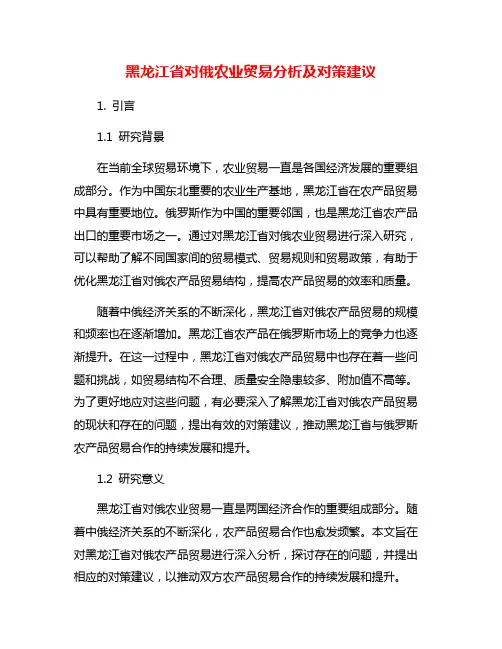 黑龙江省对俄农业贸易分析及对策建议

1. 引言

1.1 研究背景

在当前全球贸易环境下，农业贸易一直是各国经济发展的重要组成部分。作为中国东北重要的农业生产基地，黑龙江省在农产品贸易中具有重要地位。俄罗斯作为中国的重要邻国，也是黑龙江省农产品出口的重要市场之一。通过对黑龙江省对俄农业贸易进行深入研究，可以帮助了解不同国家间的贸易模式、贸易规则和贸易政策，有助于优化黑龙江省对俄农产品贸易结构，提高农产品贸易的效率和质量。

随着中俄经济关系的不断深化，黑龙江省对俄农产品贸易的规模和频率也在逐渐增加。黑龙江省农产品在俄罗斯市场上的竞争力也逐渐提升。在这一过程中，黑龙江省对俄农产品贸易中也存在着一些问题和挑战，如贸易结构不合理、质量安全隐患较多、附加值不高等。为了更好地应对这些问题，有必要深入了解黑龙江省对俄农产品贸易的现状和存在的问题，提出有效的对策建议，推动黑龙江省与俄罗斯农产品贸易合作的持续发展和提升。

1.2 研究意义

黑龙江省对俄农业贸易一直是两国经济合作的重要组成部分。随着中俄经济关系的不断深化，农产品贸易合作也愈发频繁。本文旨在对黑龙江省对俄农产品贸易进行深入分析，探讨存在的问题，并提出相应的对策建议，以推动双方农产品贸易合作的持续发展和提升。